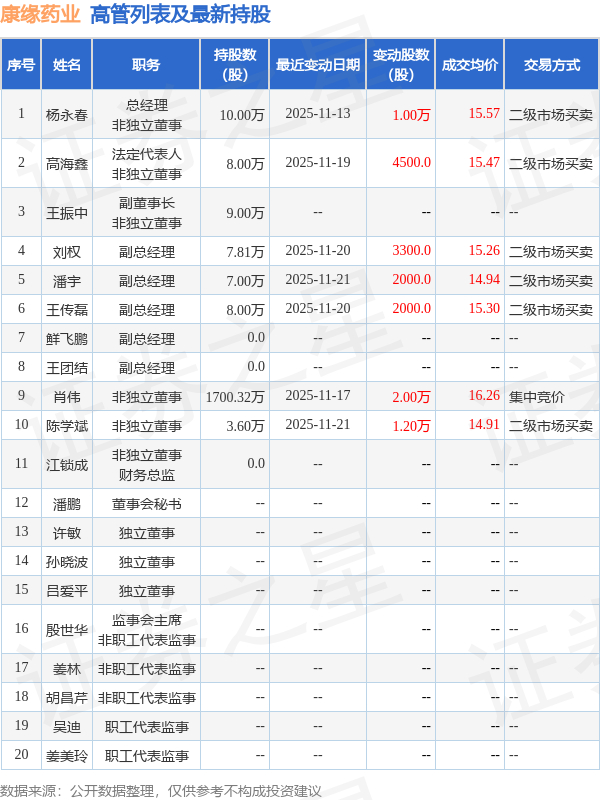 康缘药业 高管列表及最新持股

| 序号 | 姓名 | 职务 | 持股数(股) | 最近变动日期 | 变动股数(股) | 成交均价 | 交易方式 |
|---|---|---|---|---|---|---|---|
| 1 | 杨永春 | 总经理 非独立董事 | 10.00万 | 2025-11-13 | 1.00万 | 15.57 | 二级市场买卖 |
| 2 | 高海鑫 | 法定代表人 非独立董事 | 8.00万 | 2025-11-19 | 4500.0 | 15.47 | 二级市场买卖 |
| 3 | 王振中 | 副董事长 非独立董事 | 9.00万 | -- | -- | -- | -- |
| 4 | 刘权 | 副总经理 | 7.81万 | 2025-11-20 | 3300.0 | 15.26 | 二级市场买卖 |
| 5 | 潘宇 | 副总经理 | 7.00万 | 2025-11-21 | 2000.0 | 14.94 | 二级市场买卖 |
| 6 | 王传磊 | 副总经理 | 8.00万 | 2025-11-20 | 2000.0 | 15.30 | 二级市场买卖 |
| 7 | 鲜飞鹏 | 副总经理 | 0.0 | -- | -- | -- | -- |
| 8 | 王团结 | 副总经理 | 0.0 | -- | -- | -- | -- |
| 9 | 肖伟 | 非独立董事 | 1700.32万 | 2025-11-17 | 2.00万 | 16.26 | 集中竞价 |
| 10 | 陈学斌 | 非独立董事 | 3.60万 | 2025-11-21 | 1.20万 | 14.91 | 二级市场买卖 |
| 11 | 江锁成 | 非独立董事 财务总监 | 0.0 | -- | -- | -- | -- |
| 12 | 潘鹏 | 董事会秘书 | -- | -- | -- | -- | -- |
| 13 | 许敏 | 独立董事 | -- | -- | -- | -- | -- |
| 14 | 孙晓波 | 独立董事 | -- | -- | -- | -- | -- |
| 15 | 吕爱平 | 独立董事 | -- | -- | -- | -- | -- |
| 16 | 殷世华 | 监事会主席 非职工代表监事 | -- | -- | -- | -- | -- |
| 17 | 姜林 | 非职工代表监事 | -- | -- | -- | -- | -- |
| 18 | 胡昌芹 | 非职工代表监事 | -- | -- | -- | -- | -- |
| 19 | 吴迪 | 职工代表监事 | -- | -- | -- | -- | -- |
| 20 | 姜美玲 | 职工代表监事 | -- | -- | -- | -- | -- |

数据来源：公开数据整理，仅供参考不构成投资建议